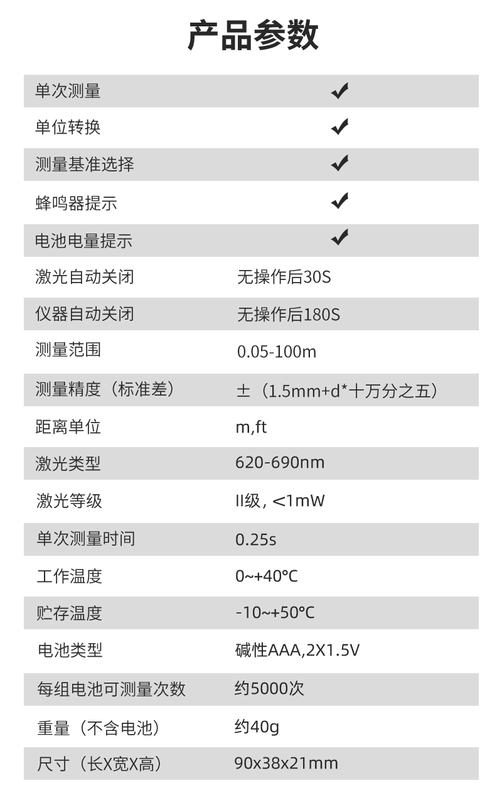 产品参数

| | |
|---|---|
| 单次测量 | ✔ |
| 单位转换 | ✔ |
| 测量基准选择 | ✔ |
| 蜂鸣器提示 | ✔ |
| 电池电量提示 | ✔ |
| 激光自动关闭 | 无操作后30S |
| 仪器自动关闭 | 无操作后180S |
| 测量范围 | 0.05-100m |
| 测量精度（标准差） | ±（1.5mm+d*十万分之五） |
| 距离单位 | m,ft |
| 激光类型 | 620-690nm |
| 激光等级 | II级，<1mW |
| 单次测量时间 | 0.25s |
| 工作温度 | 0~+40℃ |
| 贮存温度 | -10~+50℃ |
| 电池类型 | 碱性AAA,2X1.5V |
| 每组电池可测量次数 | 约5000次 |
| 重量（不含电池） | 约40g |
| 尺寸（长X宽X高） | 90x38x21mm |